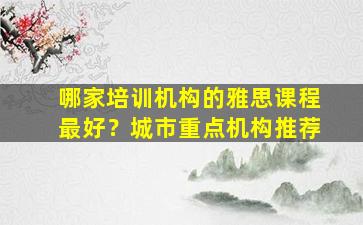 哪家培训机构的雅思课程最好？城市重点机构推荐